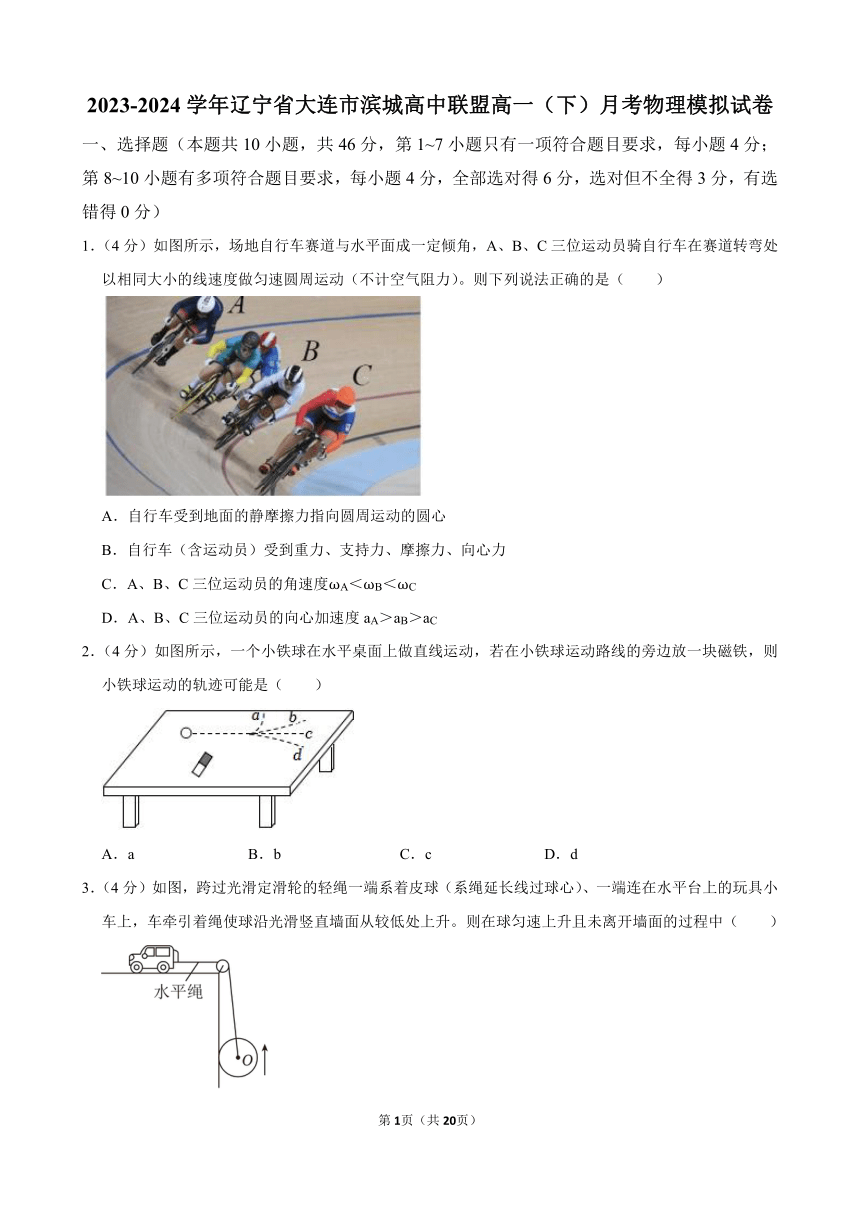 2023-2024 学年辽宁省大连市滨城高中联盟高一（下）月考物理模拟试卷

一、选择题（本题共 10 小题，共 46 分，第 1~7 小题只有一项符合题目要求，每小题 4 分；第 8~10 小题有多项符合题目要求，每小题 4 分，全部选对得 6 分，选对但不全得 3 分，有选错得 0 分）

1.（4 分）如图所示，场地自行车赛道与水平面成一定倾角，A、B、C 三位运动员骑自行车在赛道转弯处以相同大小的线速度做匀速圆周运动（不计空气阻力）。则下列说法正确的是（　　）

A B C

A．自行车受到地面的静摩擦力指向圆周运动的圆心

B．自行车（含运动员）受到重力、支持力、摩擦力、向心力

C．A、B、C 三位运动员的角速度$\omega_A<\omega_B<\omega_C$

D．A、B、C 三位运动员的向心加速度 $a_A>a_B>a_C$

2.（4 分）如图所示，一个小铁球在水平桌面上做直线运动，若在小铁球运动路线的旁边放一块磁铁，则小铁球运动的轨迹可能是（　　）

a b c d

A．a　　B．b　　C．c　　D．d

3.（4 分）如图，跨过光滑定滑轮的轻绳一端系着皮球（系绳延长线过球心）、一端连在水平台上的玩具小车上，车牵引着绳使球沿光滑竖直墙面从较低处上升。则在球匀速上升且未离开墙面的过程中（　　）

水平绳

O

第 1页（共 20页）